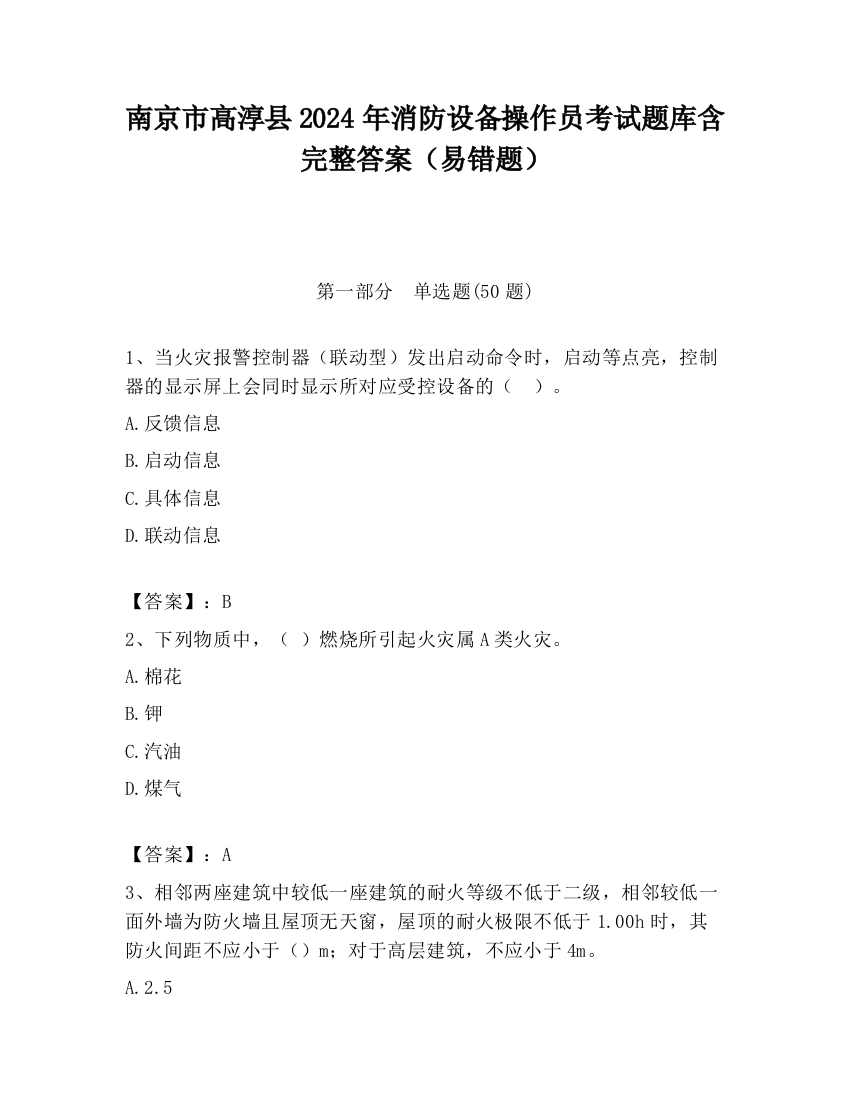 南京市高淳县2024年消防设备操作员考试题库含完整答案（易错题）

第一部分　单选题(50题)

1、当火灾报警控制器（联动型）发出启动命令时，启动等点亮，控制器的显示屏上会同时显示所对应受控设备的（　）。

A.反馈信息

B.启动信息

C.具体信息

D.联动信息

【答案】：B

2、下列物质中，（ ）燃烧所引起火灾属A类火灾。

A.棉花

B.钾

C.汽油

D.煤气

【答案】：A

3、相邻两座建筑中较低一座建筑的耐火等级不低于二级，相邻较低一面外墙为防火墙且屋顶无天窗，屋顶的耐火极限不低于1.00h时，其防火间距不应小于（）m；对于高层建筑，不应小于4m。

A.2.5